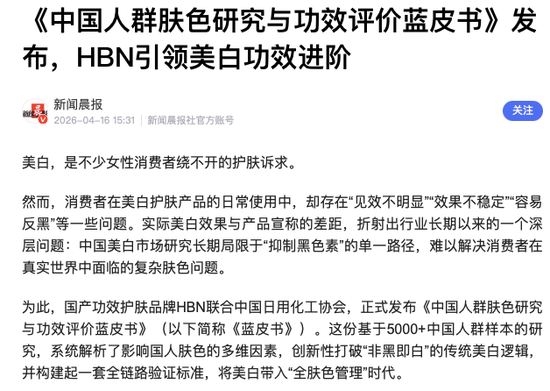 《中国人群肤色研究与功效评价蓝皮书》发布，HBN引领美白功效进阶

新闻晨报
2026-04-16 15:31 | 新闻晨报社官方账号

关注

美白，是不少女性消费者绕不开的护肤诉求。

然而，消费者在美白护肤产品的日常使用中，却存在“见效不明显”“效果不稳定”“容易反黑”等一些问题。实际美白效果与产品宣称的差距，折射出行业长期以来的一个深层问题：中国美白市场研究长期局限于“抑制黑色素”的单一路径，难以解决消费者在真实世界中面临的复杂肤色问题。

为此，国产功效护肤品牌HBN联合中国日用化工协会，正式发布《中国人群肤色研究与功效评价蓝皮书》（以下简称《蓝皮书》）。这份基于5000+中国人群样本的研究，系统解析了影响国人肤色的多维因素，创新性打破“非黑即白”的传统美白逻辑，并构建起一套全链路验证标准，将美白带入“全肤色管理”时代。